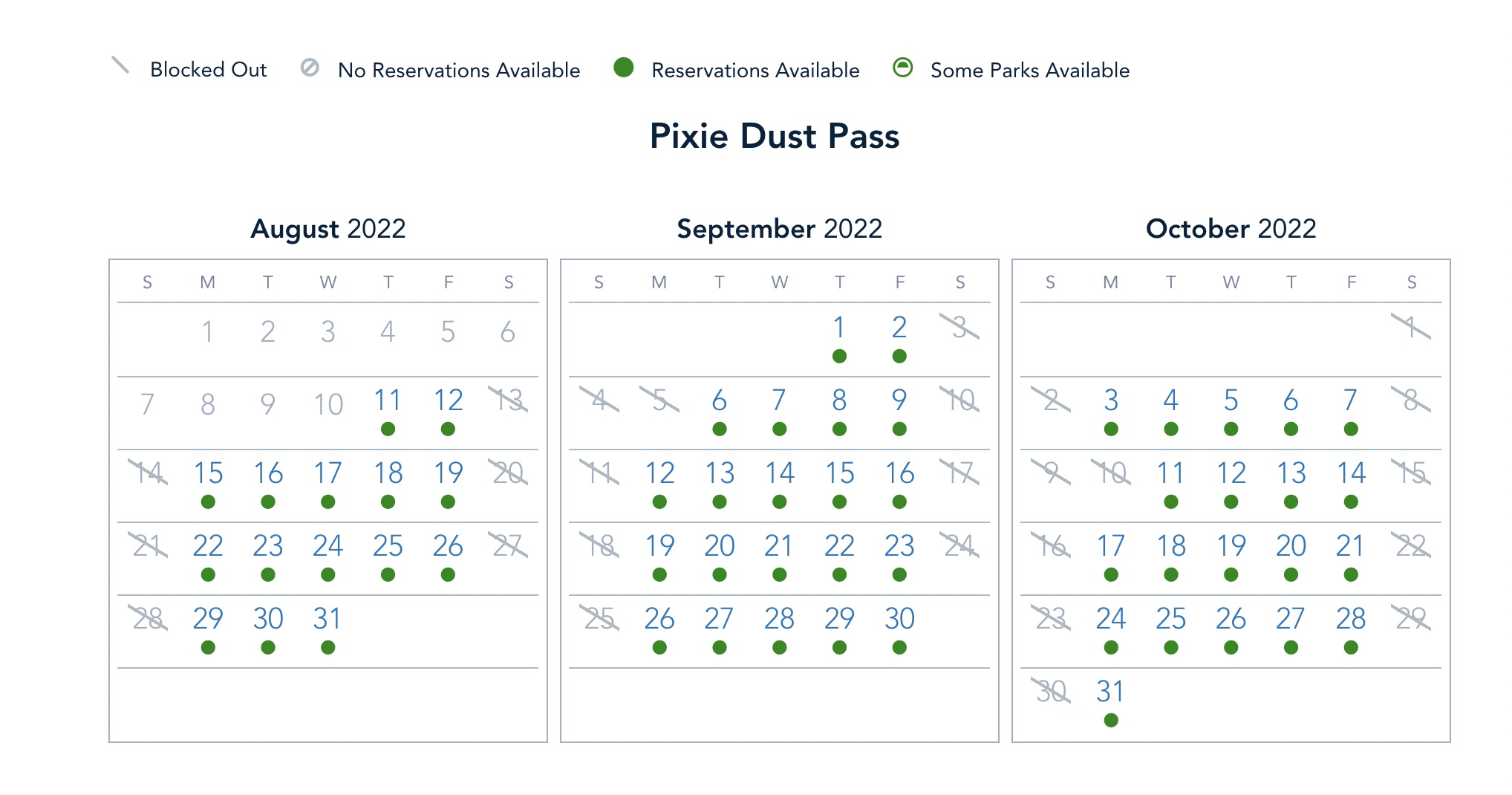 Blocked Out   No Reservations Available   Reservations Available   Some Parks Available

Pixie Dust Pass

August 2022

| S | M | T | W | T | F | S |
|---|---|---|---|---|---|---|
| | 1 | 2 | 3 | 4 | 5 | 6 |
| 7 | 8 | 9 | 10 | 11 | 12 | 13 |
| 14 | 15 | 16 | 17 | 18 | 19 | 20 |
| 21 | 22 | 23 | 24 | 25 | 26 | 27 |
| 28 | 29 | 30 | 31 | | | |

September 2022

| S | M | T | W | T | F | S |
|---|---|---|---|---|---|---|
| | | | | 1 | 2 | 3 |
| 4 | 5 | 6 | 7 | 8 | 9 | 10 |
| 11 | 12 | 13 | 14 | 15 | 16 | 17 |
| 18 | 19 | 20 | 21 | 22 | 23 | 24 |
| 25 | 26 | 27 | 28 | 29 | 30 | |

October 2022

| S | M | T | W | T | F | S |
|---|---|---|---|---|---|---|
| | | | | | | 1 |
| 2 | 3 | 4 | 5 | 6 | 7 | 8 |
| 9 | 10 | 11 | 12 | 13 | 14 | 15 |
| 16 | 17 | 18 | 19 | 20 | 21 | 22 |
| 23 | 24 | 25 | 26 | 27 | 28 | 29 |
| 30 | 31 | | | | | |